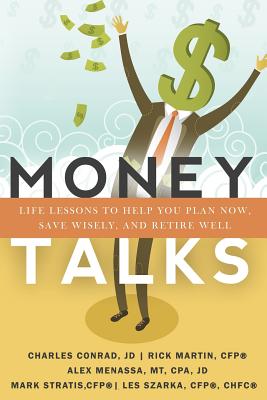 MONEY

LIFE LESSONS TO HELP YOU PLAN NOW, SAVE WISELY, AND RETIRE WELL

TALKS

CHARLES CONRAD, JD | RICK MARTIN, CFP®
ALEX MENASSA, MT, CPA, JD
MARK STRATIS,CFP®| LES SZARKA, CFP®, CHFC®